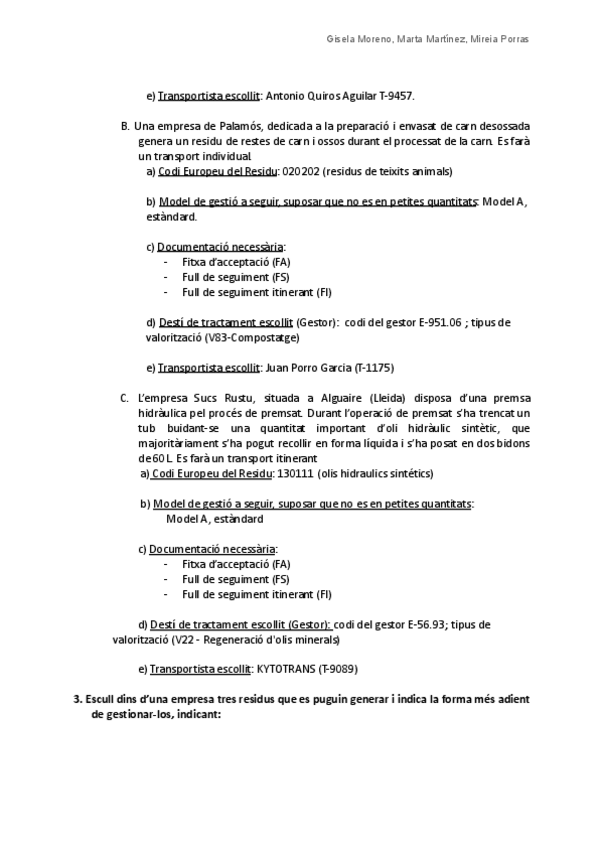 Gisela Moreno, Marta Martínez, Mireia Porras

e) Transportista escollit: Antonio Quiros Aguilar T-9457.

B. Una empresa de Palamós, dedicada a la preparació i envasat de carn desossada genera un residu de restes de carn i ossos durant el processat de la carn. Es farà un transport individual.

a) Codi Europeu del Residu: 020202 (residus de teixits animals)

b) Model de gestió a seguir, suposar que no es en petites quantitats: Model A, estàndard.

c) Documentació necessària:
- Fitxa d'acceptació (FA)
- Full de seguiment (FS)
- Full de seguiment itinerant (FI)

d) Destí de tractament escollit (Gestor): codi del gestor E-951.06 ; tipus de valorització (V83-Compostatge)

e) Transportista escollit: Juan Porro Garcia (T-1175)

C. L'empresa Sucs Rustu, situada a Alguaire (Lleida) disposa d'una premsa hidràulica pel procés de premsat. Durant l'operació de premsat s'ha trencat un tub buidant-se una quantitat important d'oli hidràulic sintètic, que majoritàriament s'ha pogut recollir en forma líquida i s'ha posat en dos bidons de 60 L. Es farà un transport itinerant

a) Codi Europeu del Residu: 130111 (olis hidraulics sintétics)

b) Model de gestió a seguir, suposar que no es en petites quantitats: Model A, estàndard

c) Documentació necessària:
- Fitxa d'acceptació (FA)
- Full de seguiment (FS)
- Full de seguiment itinerant (FI)

d) Destí de tractament escollit (Gestor): codi del gestor E-56.93; tipus de valorització (V22 - Regeneració d'olis minerals)

e) Transportista escollit: KYTOTRANS (T-9089)

3. Escull dins d'una empresa tres residus que es puguin generar i indica la forma més adient de gestionar-los, indicant: